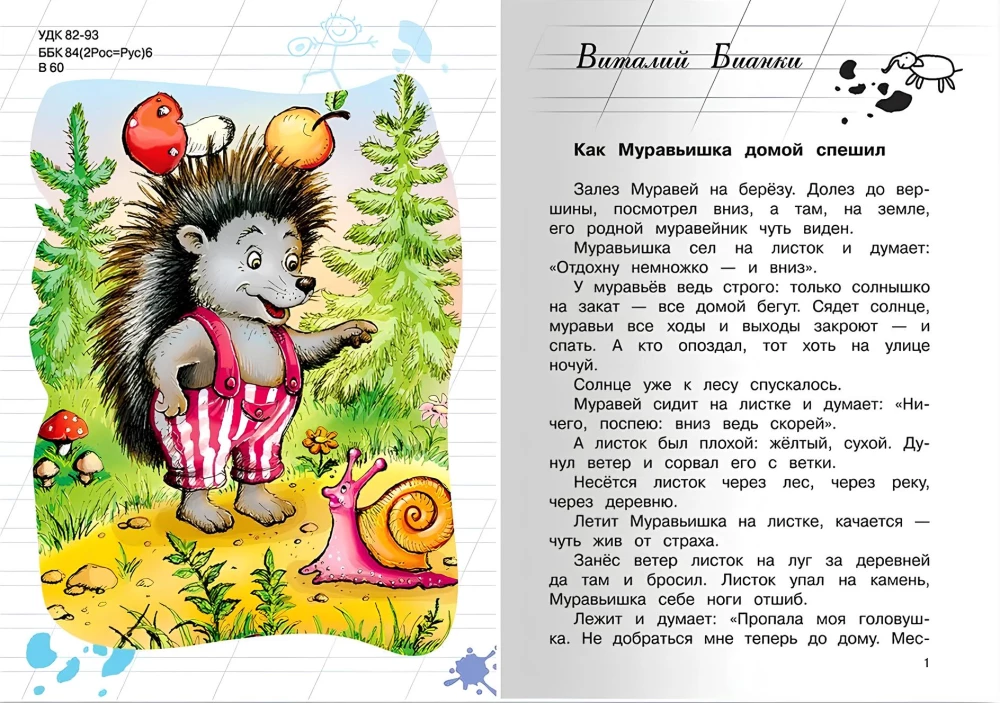 УДК 82-93
ББК 84(2Рос=Рус)6
В 60

Виталий Бианки

Как Муравьишка домой спешил

Залез Муравей на берёзу. Долез до вершины, посмотрел вниз, а там, на земле, его родной муравейник чуть виден.

Муравьишка сел на листок и думает: «Отдохну немножко — и вниз».

У муравьёв ведь строго: только солнышко на закат — все домой бегут. Сядет солнце, муравьи все ходы и выходы закроют — и спать. А кто опоздал, тот хоть на улице ночуй.

Солнце уже к лесу спускалось.

Муравей сидит на листке и думает: «Ничего, поспею: вниз ведь скорей».

А листок был плохой: жёлтый, сухой. Дунул ветер и сорвал его с ветки.

Несётся листок через лес, через реку, через деревню.

Летит Муравьишка на листке, качается — чуть жив от страха.

Занёс ветер листок на луг за деревней да там и бросил. Листок упал на камень, Муравьишка себе ноги отшиб.

Лежит и думает: «Пропала моя головушка. Не добраться мне теперь до дому. Мес-

1